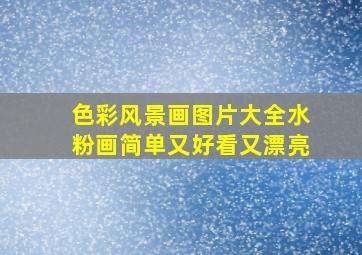 色彩风景画图片大全水粉画简单又好看又漂亮